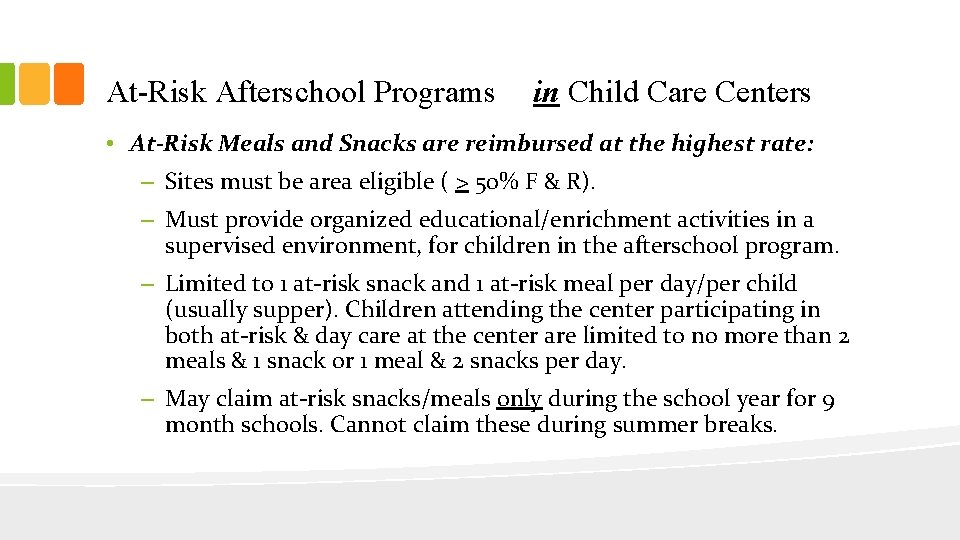 At-Risk Afterschool Programs in Child Care Centers

• At-Risk Meals and Snacks are reimbursed at the highest rate:

– Sites must be area eligible ( $\geq$ 50% F & R).

– Must provide organized educational/enrichment activities in a supervised environment, for children in the afterschool program.

– Limited to 1 at-risk snack and 1 at-risk meal per day/per child (usually supper). Children attending the center participating in both at-risk & day care at the center are limited to no more than 2 meals & 1 snack or 1 meal & 2 snacks per day.

– May claim at-risk snacks/meals only during the school year for 9 month schools. Cannot claim these during summer breaks.